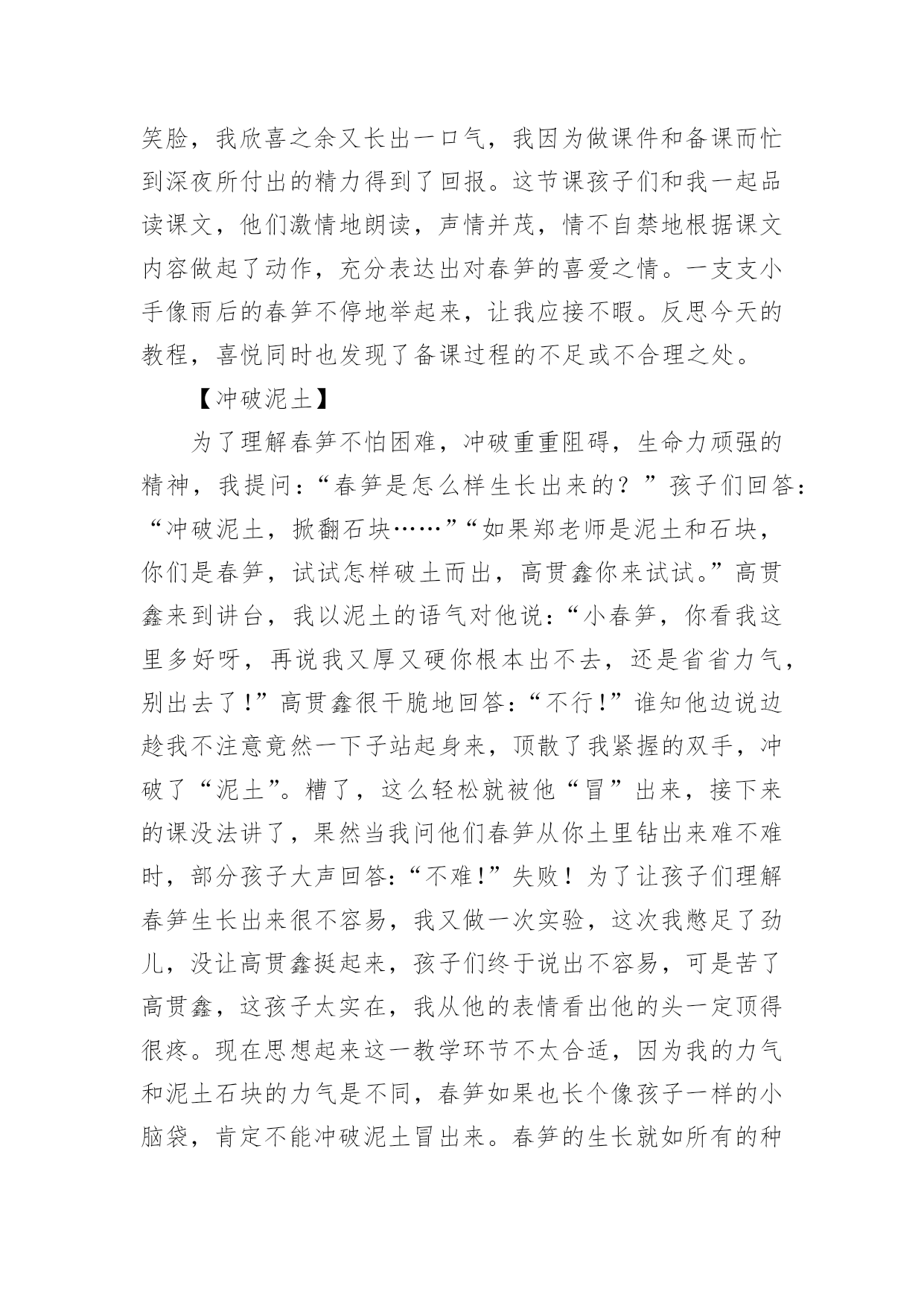 笑脸，我欣喜之余又长出一口气，我因为做课件和备课而忙到深夜所付出的精力得到了回报。这节课孩子们和我一起品读课文，他们激情地朗读，声情并茂，情不自禁地根据课文内容做起了动作，充分表达出对春笋的喜爱之情。一支支小手像雨后的春笋不停地举起来，让我应接不暇。反思今天的教程，喜悦同时也发现了备课过程的不足或不合理之处。

【冲破泥土】

为了理解春笋不怕困难，冲破重重阻碍，生命力顽强的精神，我提问：“春笋是怎么样生长出来的？”孩子们回答：“冲破泥土，掀翻石块……”“如果郑老师是泥土和石块，你们是春笋，试试怎样破土而出，高贯鑫你来试试。”高贯鑫来到讲台，我以泥土的语气对他说：“小春笋，你看我这里多好呀，再说我又厚又硬你根本出不去，还是省省力气，别出去了!”高贯鑫很干脆地回答：“不行!”谁知他边说边趁我不注意竟然一下子站起身来，顶散了我紧握的双手，冲破了“泥土”。糟了，这么轻松就被他“冒”出来，接下来的课没法讲了，果然当我问他们春笋从你土里钻出来难不难时，部分孩子大声回答：“不难!”失败！为了让孩子们理解春笋生长出来很不容易，我又做一次实验，这次我憋足了劲儿，没让高贯鑫挺起来，孩子们终于说出不容易，可是苦了高贯鑫，这孩子太实在，我从他的表情看出他的头一定顶得很疼。现在思想起来这一教学环节不太合适，因为我的力气和泥土石块的力气是不同，春笋如果也长个像孩子一样的小脑袋，肯定不能冲破泥土冒出来。春笋的生长就如所有的种